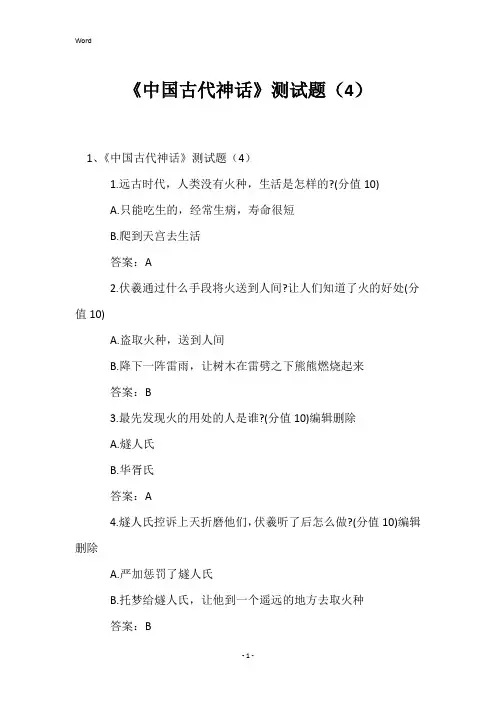 Word

《中国古代神话》测试题（4）

1、《中国古代神话》测试题（4）

1.远古时代，人类没有火种，生活是怎样的?(分值 10)

A.只能吃生的，经常生病，寿命很短

B.爬到天宫去生活

答案：A

2.伏羲通过什么手段将火送到人间?让人们知道了火的好处(分值 10)

A.盗取火种，送到人间

B.降下一阵雷雨，让树木在雷劈之下熊熊燃烧起来

答案：B

3.最先发现火的用处的人是谁?(分值 10)编辑删除

A.燧人氏

B.华胥氏

答案：A

4.燧人氏控诉上天折磨他们，伏羲听了后怎么做?(分值 10)编辑删除

A.严加惩罚了燧人氏

B.托梦给燧人氏，让他到一个遥远的地方去取火种

答案：B

- 1 -